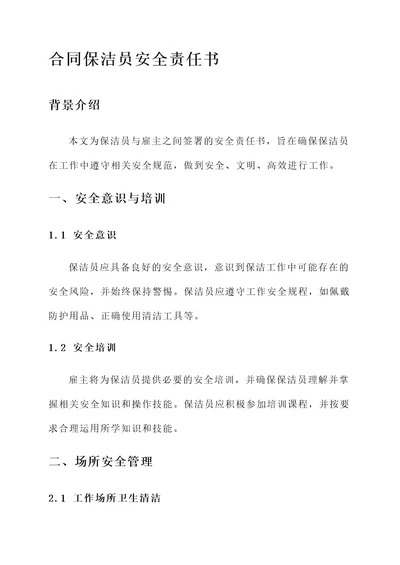 合同保洁员安全责任书

背景介绍

本文为保洁员与雇主之间签署的安全责任书，旨在确保保洁员在工作中遵守相关安全规范，做到安全、文明、高效进行工作。

一、安全意识与培训

1.1 安全意识

保洁员应具备良好的安全意识，意识到保洁工作中可能存在的安全风险，并始终保持警惕。保洁员应遵守工作安全规程，如佩戴防护用品、正确使用清洁工具等。

1.2 安全培训

雇主将为保洁员提供必要的安全培训，并确保保洁员理解并掌握相关安全知识和操作技能。保洁员应积极参加培训课程，并按要求合理运用所学知识和技能。

二、场所安全管理

2.1 工作场所卫生清洁